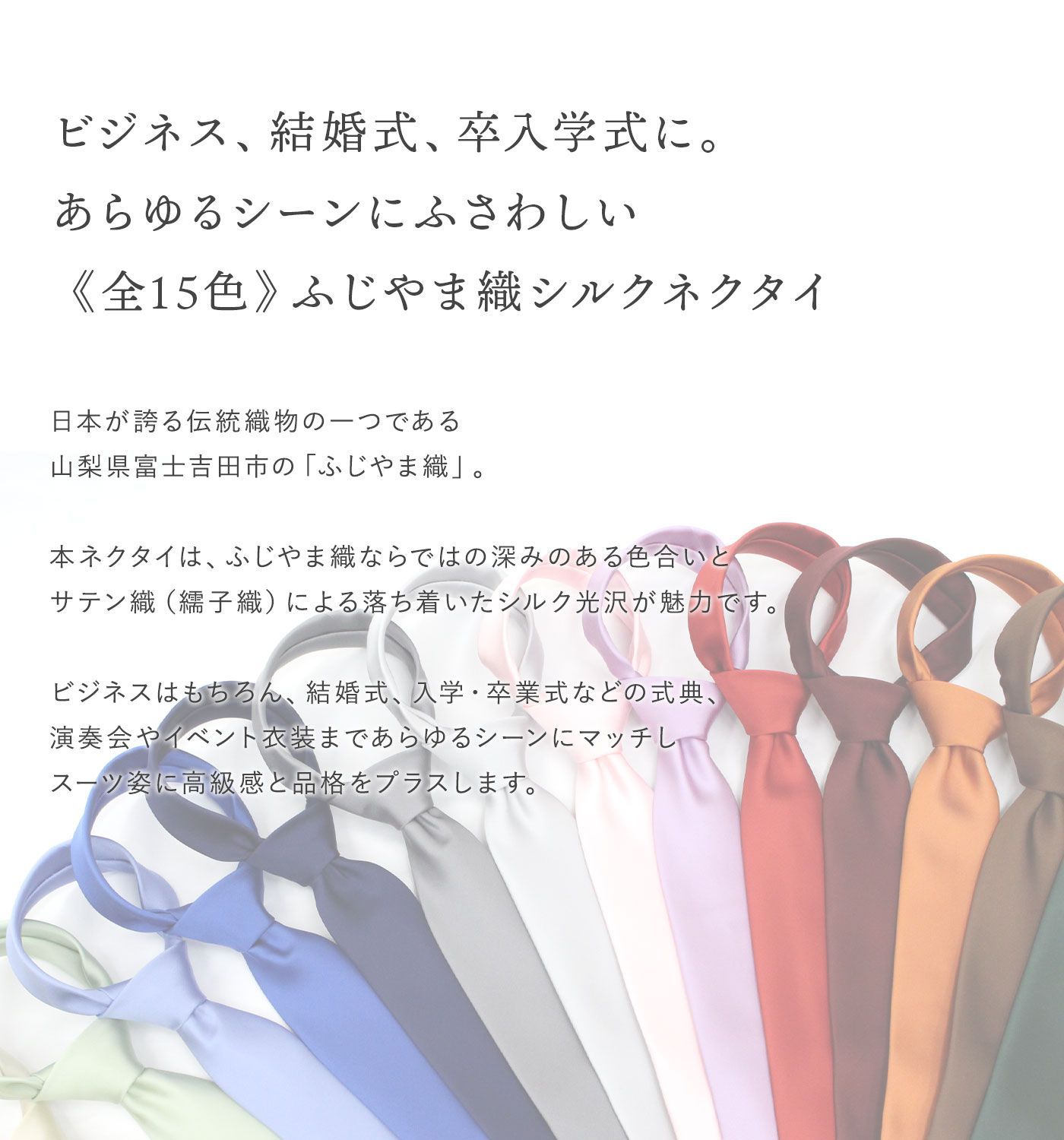 ビジネス、結婚式、卒入学式に。
あらゆるシーンにふさわしい
《全15色》ふじやま織シルクネクタイ

日本が誇る伝統織物の一つである
山梨県富士吉田市の「ふじやま織」。

本ネクタイは、ふじやま織ならではの深みのある色合いと
サテン織（繻子織）による落ち着いたシルク光沢が魅力です。

ビジネスはもちろん、結婚式、入学・卒業式などの式典、
演奏会やイベント衣装まであらゆるシーンにマッチし
スーツ姿に高級感と品格をプラスします。